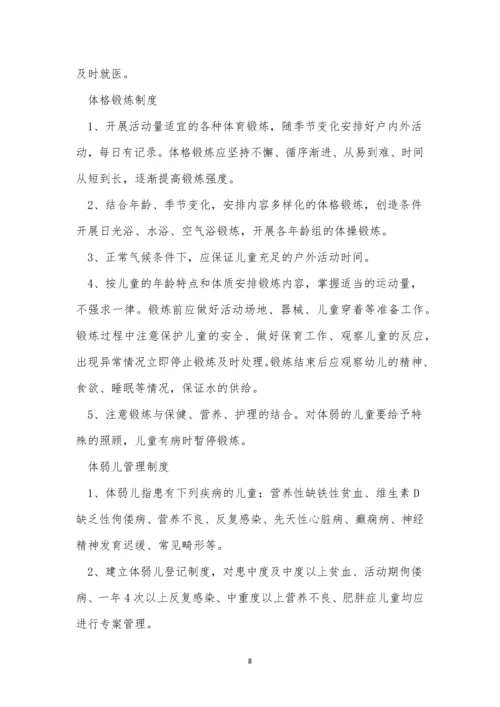 及时就医。

体格锻炼制度

1、开展活动量适宜的各种体育锻炼，随季节变化安排好户内外活动，每日有记录。体格锻炼应坚持不懈、循序渐进、从易到难、时间从短到长，逐渐提高锻炼强度。

2、结合年龄、季节变化，安排内容多样化的体格锻炼，创造条件开展日光浴、水浴、空气浴锻炼，开展各年龄组的体操锻炼。

3、正常气候条件下，应保证儿童充足的户外活动时间。

4、按儿童的年龄特点和体质安排锻炼内容，掌握适当的运动量，不强求一律。锻炼前应做好活动场地、器械、儿童穿着等准备工作。锻炼过程中注意保护儿童的安全、做好保育工作、观察儿童的反应，出现异常情况立即停止锻炼及时处理。锻炼结束后应观察幼儿的精神、食欲、睡眠等情况，保证水的供给。

5、注意锻炼与保健、营养、护理的结合。对体弱的儿童要给予特殊的照顾，儿童有病时暂停锻炼。

体弱儿管理制度

1、体弱儿指患有下列疾病的儿童：营养性缺铁性贫血、维生素D缺乏性佝偻病、营养不良、反复感染、先天性心脏病、癫痫病、神经精神发育迟缓、常见畸形等。

2、建立体弱儿登记制度，对患中度及中度以上贫血、活动期佝偻病、一年4次以上反复感染、中重度以上营养不良、肥胖症儿童均应进行专案管理。

8